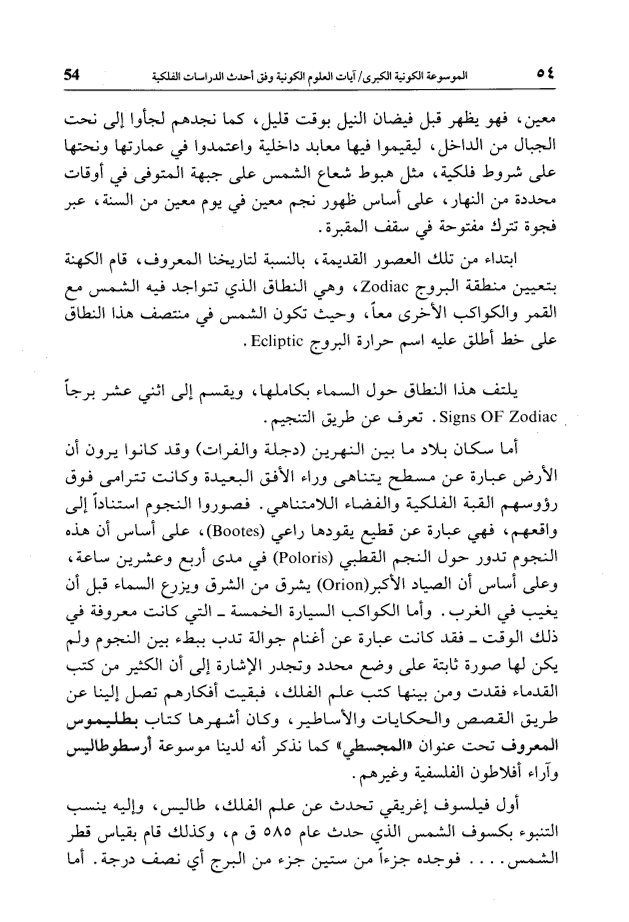 54 الموسوعة الكونية الكبرى/ آيات العلوم الكونية وفق أحدث الدراسات الفلكية ٥٤

معين، فهو يظهر قبل فيضان النيل بوقت قليل، كما نجدهم لجأوا إلى نحت الجبال من الداخل، ليقيموا فيها معابد داخلية واعتمدوا في عمارتها ونحتها على شروط فلكية، مثل هبوط شعاع الشمس على جبهة المتوفى في أوقات محددة من النهار، على أساس ظهور نجم معين في يوم معين من السنة، عبر فجوة تترك مفتوحة في سقف المقبرة.

ابتداء من تلك العصور القديمة، بالنسبة لتاريخنا المعروف، قام الكهنة بتعيين منطقة البروج Zodiac، وهي النطاق الذي تتواجد فيه الشمس مع القمر والكواكب الأخرى معاً، وحيث تكون الشمس في منتصف هذا النطاق على خط أطلق عليه اسم حرارة البروج Ecliptic.

يلتف هذا النطاق حول السماء بكاملها، ويقسم إلى اثني عشر برجاً Signs OF Zodiac. تعرف عن طريق التنجيم.

أما سكان بلاد ما بين النهرين (دجلة والفرات) وقد كانوا يرون أن الأرض عبارة عن مسطح يتناهى وراء الأفق البعيدة وكانت تترامى فوق رؤوسهم القبة الفلكية والفضاء اللامتناهي. فصوروا النجوم استناداً إلى واقعهم، فهي عبارة عن قطيع يقودها راعي (Bootes)، على أساس أن هذه النجوم تدور حول النجم القطبي (Poloris) في مدى أربع وعشرين ساعة، وعلى أساس أن الصياد الأكبر(Orion) يشرق من الشرق ويزرع السماء قبل أن يغيب في الغرب. وأما الكواكب السيارة الخمسة ـ التي كانت معروفة في ذلك الوقت ـ فقد كانت عبارة عن أغنام جوالة تدب ببطء بين النجوم ولم يكن لها صورة ثابتة على وضع محدد وتجدر الإشارة إلى أن الكثير من كتب القدماء فقدت ومن بينها كتب علم الفلك، فبقيت أفكارهم تصل إلينا عن طريق القصص والحكايات والأساطير، وكان أشهرها كتاب بطليموس المعروف تحت عنوان «المجسطي» كما نذكر أنه لدينا موسوعة أرسطوطاليس وآراء أفلاطون الفلسفية وغيرهم.

أول فيلسوف إغريقي تحدث عن علم الفلك، طاليس، وإليه ينسب التنبوء بكسوف الشمس الذي حدث عام ٥٨٥ ق م، وكذلك قام بقياس قطر الشمس.... فوجده جزءاً من ستين جزء من البرج أي نصف درجة. أما